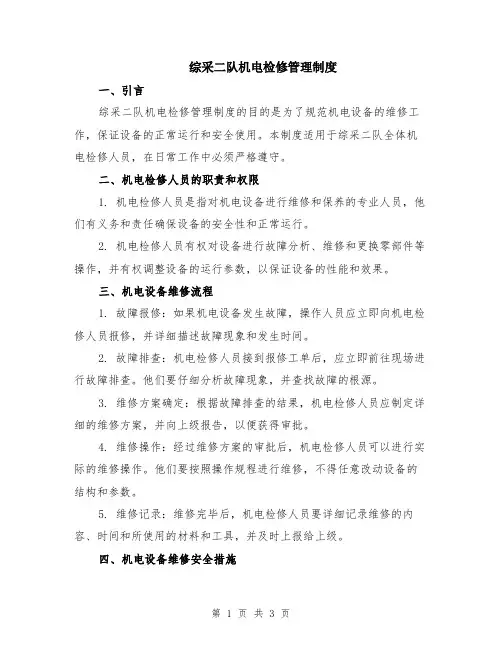 综采二队机电检修管理制度

一、引言

综采二队机电检修管理制度的目的是为了规范机电设备的维修工作，保证设备的正常运行和安全使用。本制度适用于综采二队全体机电检修人员，在日常工作中必须严格遵守。

二、机电检修人员的职责和权限

1. 机电检修人员是指对机电设备进行维修和保养的专业人员，他们有义务和责任确保设备的安全性和正常运行。

2. 机电检修人员有权对设备进行故障分析、维修和更换零部件等操作，并有权调整设备的运行参数，以保证设备的性能和效果。

三、机电设备维修流程

1. 故障报修：如果机电设备发生故障，操作人员应立即向机电检修人员报修，并详细描述故障现象和发生时间。

2. 故障排查：机电检修人员接到报修工单后，应立即前往现场进行故障排查。他们要仔细分析故障现象，并查找故障的根源。

3. 维修方案确定：根据故障排查的结果，机电检修人员应制定详细的维修方案，并向上级报告，以便获得审批。

4. 维修操作：经过维修方案的审批后，机电检修人员可以进行实际的维修操作。他们要按照操作规程进行维修，不得任意改动设备的结构和参数。

5. 维修记录：维修完毕后，机电检修人员要详细记录维修的内容、时间和所使用的材料和工具，并及时上报给上级。

四、机电设备维修安全措施

第 1 页 共 3 页